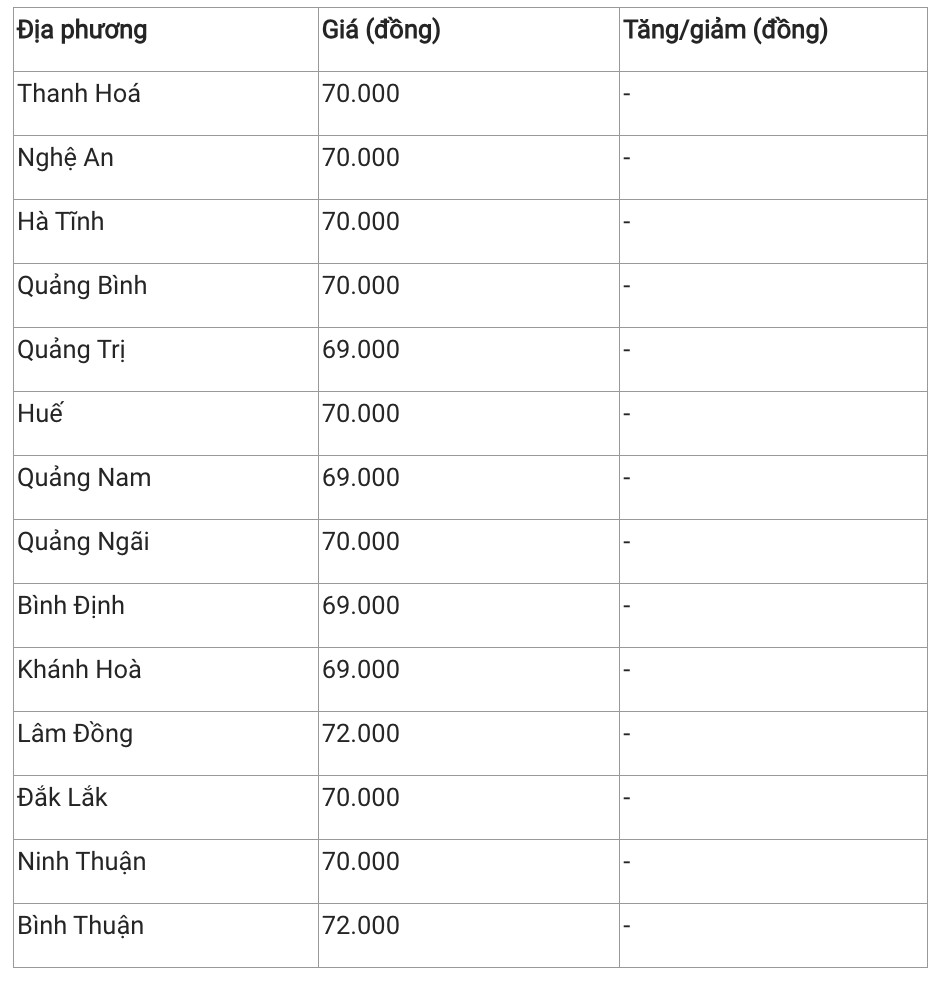 | Địa phương | Giá (đồng) | Tăng/giảm (đồng) |
|---|---|---|
| Thanh Hoá | 70.000 | - |
| Nghệ An | 70.000 | - |
| Hà Tĩnh | 70.000 | - |
| Quảng Bình | 70.000 | - |
| Quảng Trị | 69.000 | - |
| Huế | 70.000 | - |
| Quảng Nam | 69.000 | - |
| Quảng Ngãi | 70.000 | - |
| Bình Định | 69.000 | - |
| Khánh Hoà | 69.000 | - |
| Lâm Đồng | 72.000 | - |
| Đắk Lắk | 70.000 | - |
| Ninh Thuận | 70.000 | - |
| Bình Thuận | 72.000 | - |